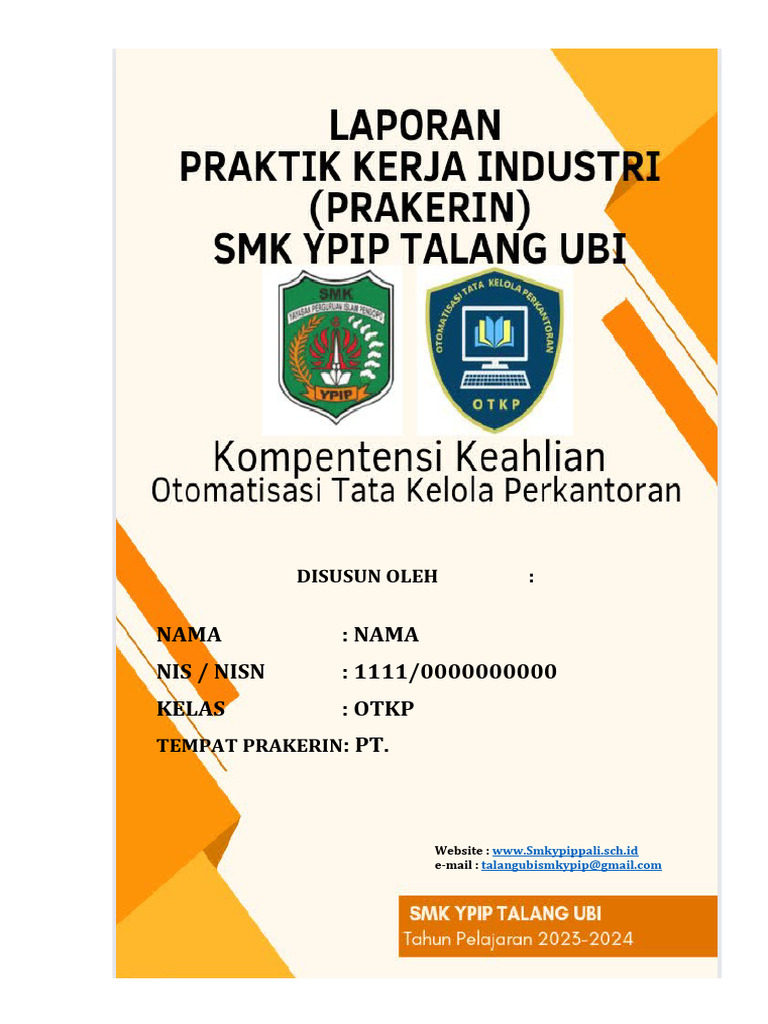 LAPORAN
PRAKTIK KERJA INDUSTRI
(PRAKERIN)
SMK YPIP TALANG UBI

SMK
YAYASAN PENGURUAN ISLAM PENDOPO
YPIP

OTOMATISASI TATA KELOLA PERKANTORAN
OTKP

Kompentensi Keahlian
Otomatisasi Tata Kelola Perkantoran

DISUSUN OLEH :

NAMA : NAMA
NIS / NISN : 1111/0000000000
KELAS : OTKP
TEMPAT PRAKERIN: PT.

Website : www.Smkypippali.sch.id
e-mail : talangubismkypip@gmail.com

SMK YPIP TALANG UBI
Tahun Pelajaran 2023-2024